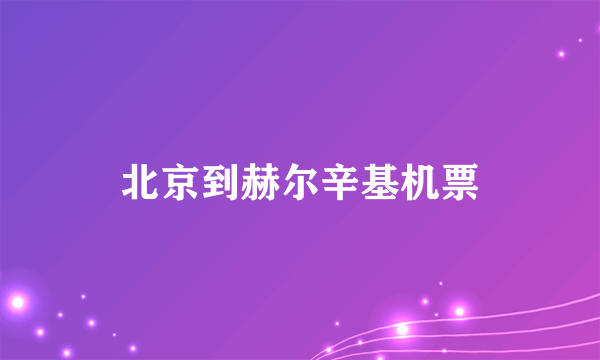 北京到赫尔辛基机票